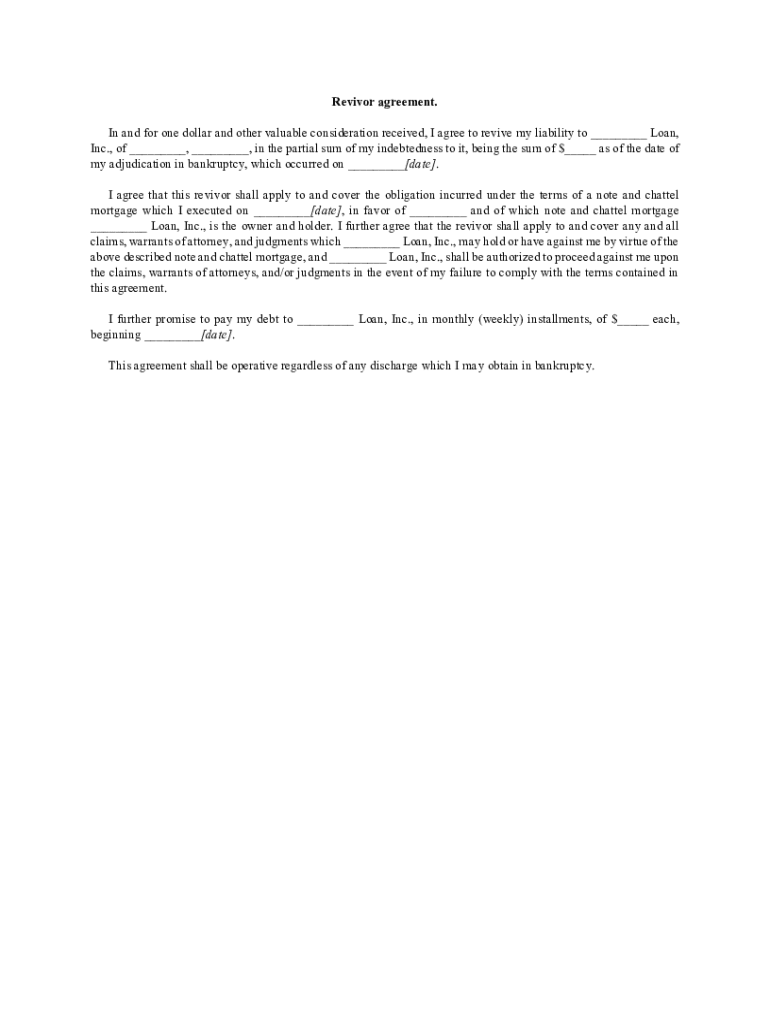 Revivor agreement.

In and for one dollar and other valuable consideration received, I agree to revive my liability to _________ Loan, Inc., of _________, _________, in the partial sum of my indebtedness to it, being the sum of $_____ as of the date of my adjudication in bankruptcy, which occurred on _________[date].

I agree that this revivor shall apply to and cover the obligation incurred under the terms of a note and chattel mortgage which I executed on _________[date], in favor of _________ and of which note and chattel mortgage _________ Loan, Inc., is the owner and holder. I further agree that the revivor shall apply to and cover any and all claims, warrants of attorney, and judgments which _________ Loan, Inc., may hold or have against me by virtue of the above described note and chattel mortgage, and _________ Loan, Inc., shall be authorized to proceed against me upon the claims, warrants of attorneys, and/or judgments in the event of my failure to comply with the terms contained in this agreement.

I further promise to pay my debt to _________ Loan, Inc., in monthly (weekly) installments, of $_____ each, beginning _________[date].

This agreement shall be operative regardless of any discharge which I may obtain in bankruptcy.